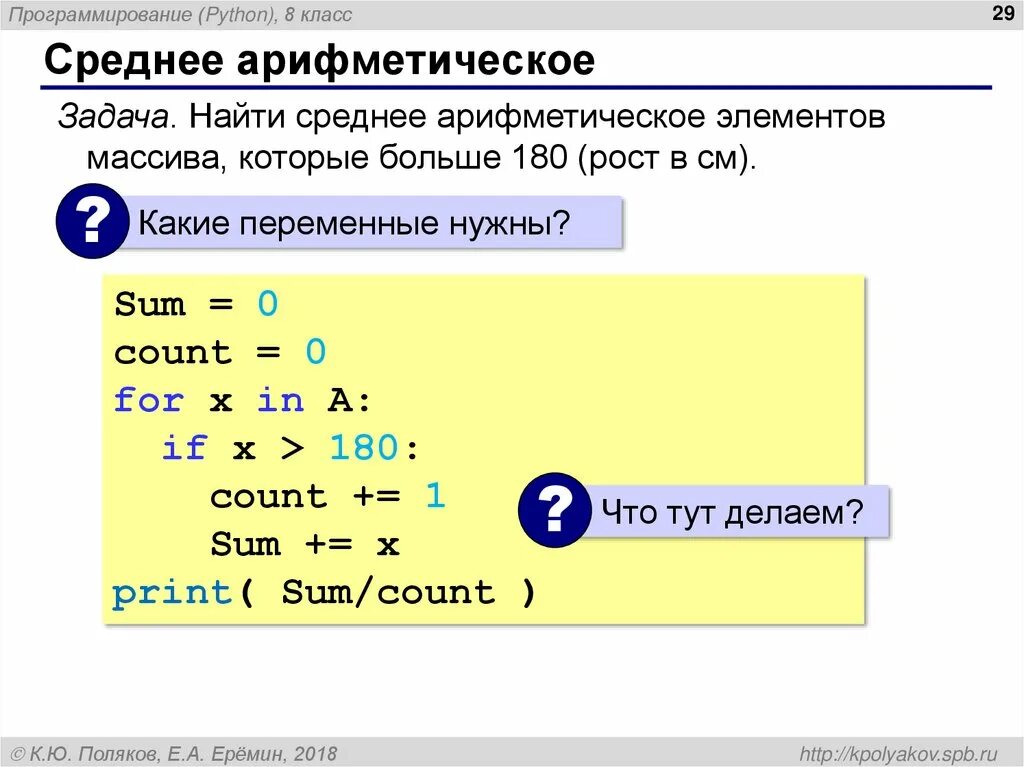 Программирование (Python), 8 класс

29

Среднее арифметическое

Задача. Найти среднее арифметическое элементов массива, которые больше 180 (рост в см).

?

Какие переменные нужны?

Sum = 0
count = 0
for x in A:
  if x > 180:
    count += 1
    Sum += x
print( Sum/count )

?

Что тут делаем?

© К.Ю. Поляков, Е.А. Ерёмин, 2018

http://kpolyakov.spb.ru